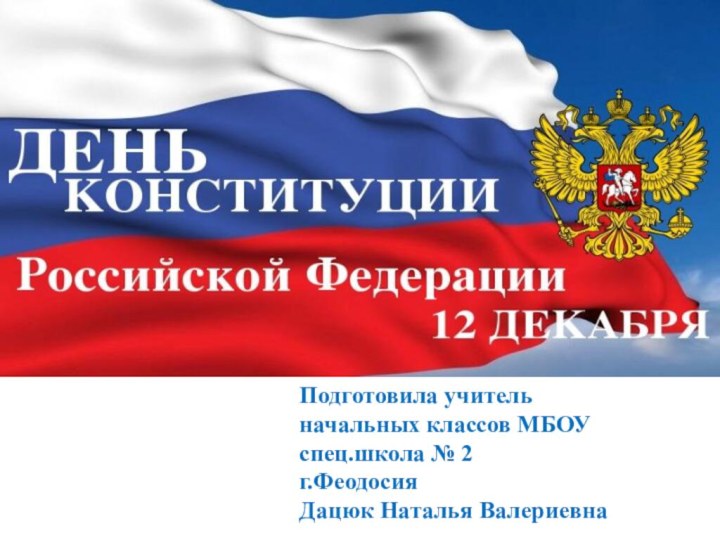 ДЕНЬ
КОНСТИТУЦИИ
Российской Федерации
12 ДЕКАБРЯ

Подготовила учитель
начальных классов МБОУ
спец.школа № 2
г.Феодосия
Дацюк Наталья Валериевна